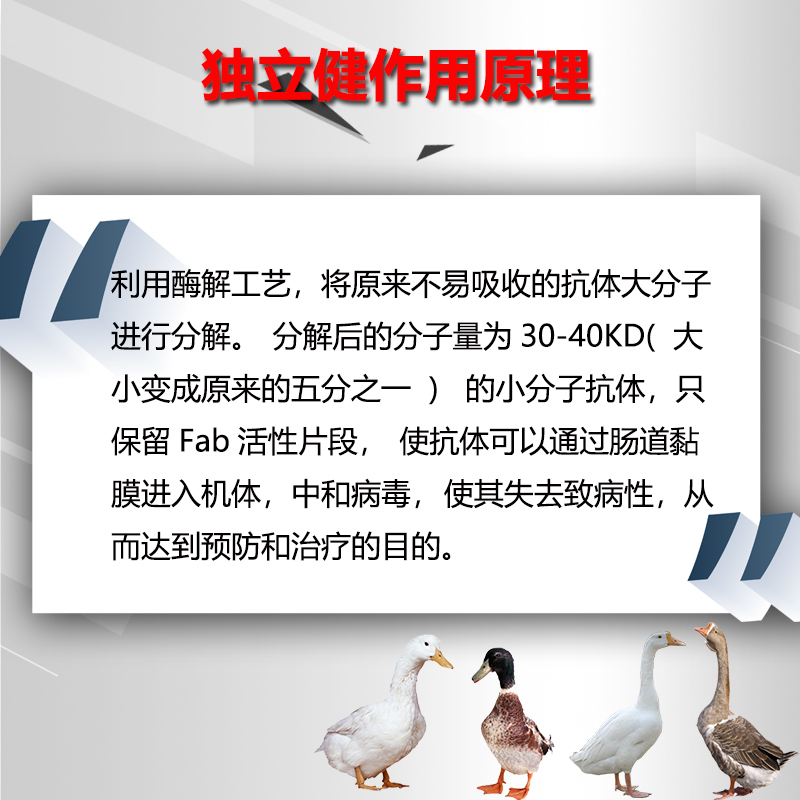 独立健作用原理

利用酶解工艺，将原来不易吸收的抗体大分子进行分解。 分解后的分子量为 30-40KD( 大小变成原来的五分之一 ) 的小分子抗体，只保留 Fab 活性片段， 使抗体可以通过肠道黏膜进入机体，中和病毒，使其失去致病性，从而达到预防和治疗的目的。